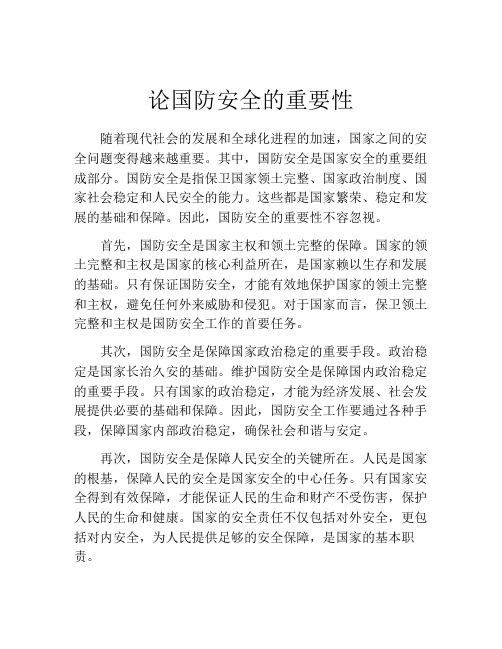 论国防安全的重要性

随着现代社会的发展和全球化进程的加速，国家之间的安全问题变得越来越重要。其中，国防安全是国家安全的重要组成部分。国防安全是指保卫国家领土完整、国家政治制度、国家社会稳定和人民安全的能力。这些都是国家繁荣、稳定和发展的基础和保障。因此，国防安全的重要性不容忽视。

首先，国防安全是国家主权和领土完整的保障。国家的领土完整和主权是国家的核心利益所在，是国家赖以生存和发展的基础。只有保证国防安全，才能有效地保护国家的领土完整和主权，避免任何外来威胁和侵犯。对于国家而言，保卫领土完整和主权是国防安全工作的首要任务。

其次，国防安全是保障国家政治稳定的重要手段。政治稳定是国家长治久安的基础。维护国防安全是保障国内政治稳定的重要手段。只有国家的政治稳定，才能为经济发展、社会发展提供必要的基础和保障。因此，国防安全工作要通过各种手段，保障国家内部政治稳定，确保社会和谐与安定。

再次，国防安全是保障人民安全的关键所在。人民是国家的根基，保障人民的安全是国家安全的中心任务。只有国家安全得到有效保障，才能保证人民的生命和财产不受伤害，保护人民的生命和健康。国家的安全责任不仅包括对外安全，更包括对内安全，为人民提供足够的安全保障，是国家的基本职责。